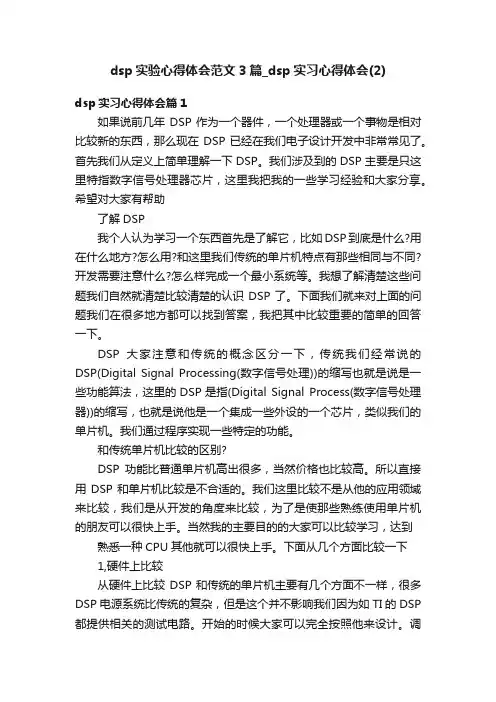 dsp 实验心得体会范文 3 篇_dsp 实习心得体会(2)

dsp 实习心得体会篇 1

如果说前几年 DSP 作为一个器件，一个处理器或一个事物是相对比较新的东西，那么现在 DSP 已经在我们电子设计开发中非常常见了。首先我们从定义上简单理解一下 DSP。我们涉及到的 DSP 主要是只这里特指数字信号处理器芯片，这里我把我的一些学习经验和大家分享。希望对大家有帮助

了解 DSP

我个人认为学习一个东西首先是了解它，比如 DSP 到底是什么?用在什么地方?怎么用?和这里我们传统的单片机特点有那些相同与不同?开发需要注意什么?怎么样完成一个最小系统等。我想了解清楚这些问题我们自然就清楚比较清楚的认识 DSP 了。下面我们就来对上面的问题我们在很多地方都可以找到答案，我把其中比较重要的简单的回答一下。

DSP 大家注意和传统的概念区分一下，传统我们经常说的 DSP(Digital Signal Processing(数字信号处理))的缩写也就是说是一些功能算法，这里的 DSP 是指(Digital Signal Process(数字信号处理器))的缩写，也就是说他是一个集成一些外设的一个芯片，类似我们的单片机。我们通过程序实现一些特定的功能。

和传统单片机比较的区别?

DSP 功能比普通单片机高出很多，当然价格也比较高。所以直接用 DSP 和单片机比较是不合适的。我们这里比较不是从他的应用领域来比较，我们是从开发的角度来比较，为了是使那些熟练使用单片机的朋友可以很快上手。当然我的主要目的的大家可以比较学习，达到

熟悉一种 CPU 其他就可以很快上手。下面从几个方面比较一下

1,硬件上比较

从硬件上比较 DSP 和传统的单片机主要有几个方面不一样，很多 DSP 电源系统比传统的复杂，但是这个并不影响我们因为如 TI 的 DSP 都提供相关的测试电路。开始的时候大家可以完全按照他来设计。调